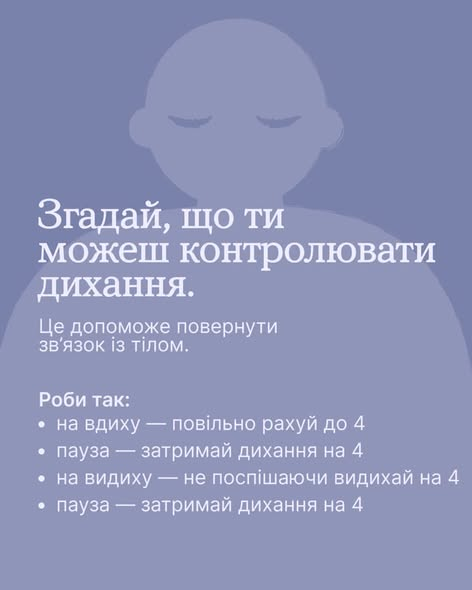 Згадай, що ти можеш контролювати дихання.

Це допоможе повернути зв'язок із тілом.

Роби так:
• на вдиху — повільно рахуй до 4
• пауза — затримай дихання на 4
• на видиху — не поспішаючи видихай на 4
• пауза — затримай дихання на 4